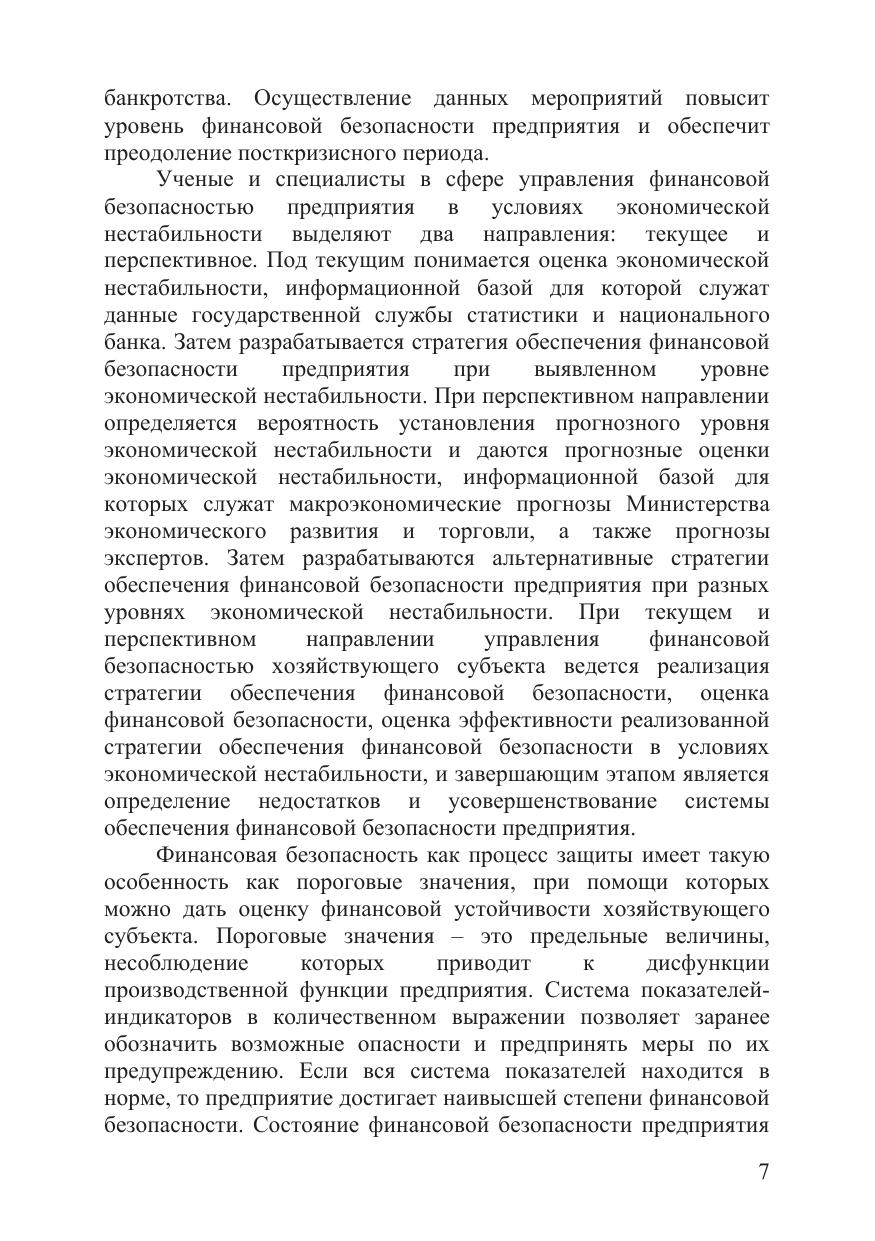 банкротства. Осуществление данных мероприятий повысит уровень финансовой безопасности предприятия и обеспечит преодоление посткризисного периода.

Ученые и специалисты в сфере управления финансовой безопасностью предприятия в условиях экономической нестабильности выделяют два направления: текущее и перспективное. Под текущим понимается оценка экономической нестабильности, информационной базой для которой служат данные государственной службы статистики и национального банка. Затем разрабатывается стратегия обеспечения финансовой безопасности предприятия при выявленном уровне экономической нестабильности. При перспективном направлении определяется вероятность установления прогнозного уровня экономической нестабильности и даются прогнозные оценки экономической нестабильности, информационной базой для которых служат макроэкономические прогнозы Министерства экономического развития и торговли, а также прогнозы экспертов. Затем разрабатываются альтернативные стратегии обеспечения финансовой безопасности предприятия при разных уровнях экономической нестабильности. При текущем и перспективном направлении управления финансовой безопасностью хозяйствующего субъекта ведется реализация стратегии обеспечения финансовой безопасности, оценка финансовой безопасности, оценка эффективности реализованной стратегии обеспечения финансовой безопасности в условиях экономической нестабильности, и завершающим этапом является определение недостатков и усовершенствование системы обеспечения финансовой безопасности предприятия.

Финансовая безопасность как процесс защиты имеет такую особенность как пороговые значения, при помощи которых можно дать оценку финансовой устойчивости хозяйствующего субъекта. Пороговые значения – это предельные величины, несоблюдение которых приводит к дисфункции производственной функции предприятия. Система показателей-индикаторов в количественном выражении позволяет заранее обозначить возможные опасности и предпринять меры по их предупреждению. Если вся система показателей находится в норме, то предприятие достигает наивысшей степени финансовой безопасности. Состояние финансовой безопасности предприятия

7